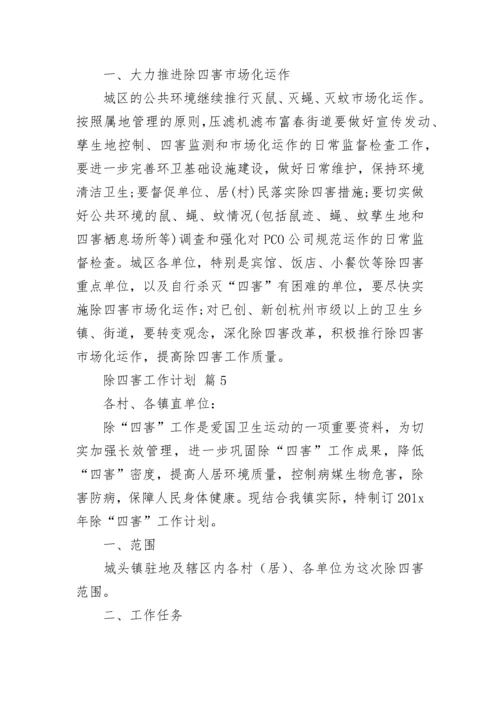 一、大力推进除四害市场化运作

城区的公共环境继续推行灭鼠、灭蝇、灭蚊市场化运作。按照属地管理的原则,压滤机滤布富春街道要做好宣传发动、孳生地控制、四害监测和市场化运作的日常监督检查工作,要进一步完善环卫基础设施建设,做好日常维护,保持环境清洁卫生;要督促单位、居(村)民落实除四害措施;要切实做好公共环境的鼠、蝇、蚊情况(包括鼠迹、蝇、蚊孳生地和四害栖息场所等)调查和强化对PCO公司规范运作的日常监督检查。城区各单位,特别是宾馆、饭店、小餐饮等除四害重点单位,以及自行杀灭“四害”有困难的单位,要尽快实施除四害市场化运作;对已创、新创杭州市级以上的卫生乡镇、街道,要转变观念,深化除四害改革,积极推行除四害市场化运作,提高除四害工作质量。

除四害工作计划 篇5

各村、各镇直单位:

除“四害”工作是爱国卫生运动的一项重要资料,为切实加强长效管理,进一步巩固除“四害”工作成果,降低“四害”密度,提高人居环境质量,控制病媒生物危害,除害防病,保障人民身体健康。现结合我镇实际,特制订201x年除“四害”工作计划。

一、范围

城头镇驻地及辖区内各村(居)、各单位为这次除四害范围。

二、工作任务